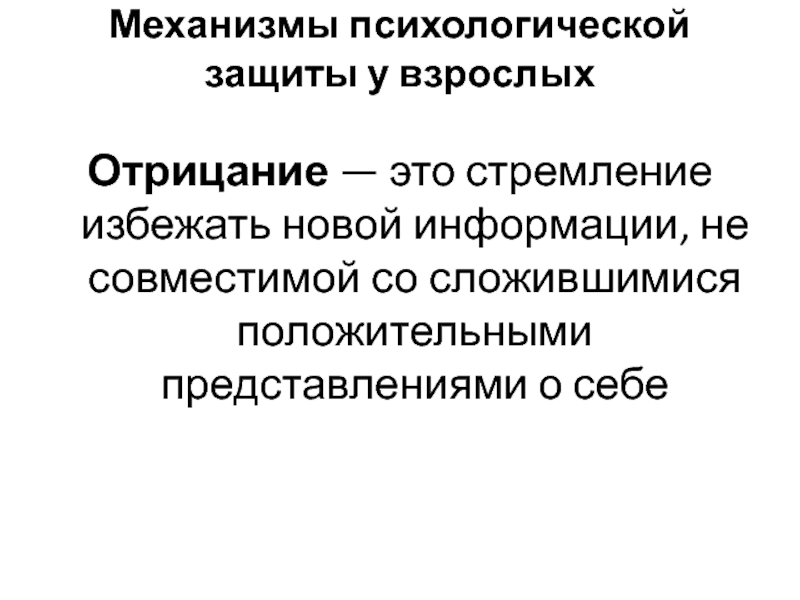 Механизмы психологической защиты у взрослых

Отрицание — это стремление избежать новой информации, не совместимой со сложившимися положительными представлениями о себе